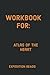 WORKBOOK FOR:

ATLAS OF THE HEART

EXPEDITION READS